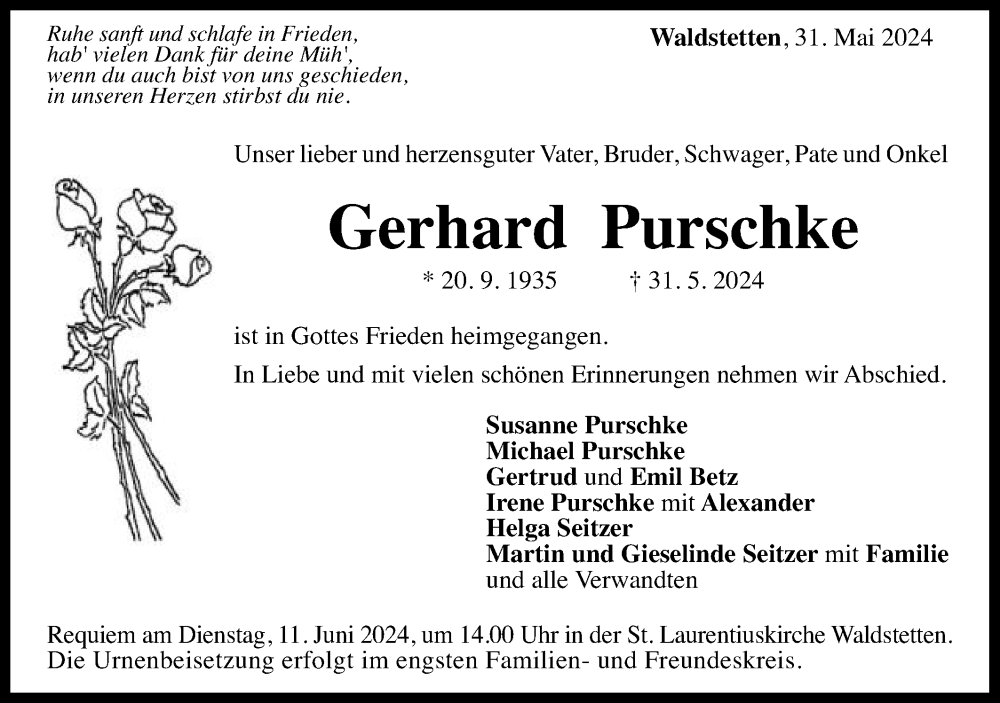 Ruhe sanft und schlafe in Frieden,
hab' vielen Dank für deine Müh',
wenn du auch bist von uns geschieden,
in unseren Herzen stirbst du nie.

Waldstetten, 31. Mai 2024

Unser lieber und herzensguter Vater, Bruder, Schwager, Pate und Onkel

Gerhard Purschke

* 20. 9. 1935 † 31. 5. 2024

ist in Gottes Frieden heimgegangen.
In Liebe und mit vielen schönen Erinnerungen nehmen wir Abschied.

Susanne Purschke
Michael Purschke
Gertrud und Emil Betz
Irene Purschke mit Alexander
Helga Seitzer
Martin und Gieselinde Seitzer mit Familie
und alle Verwandten

Requiem am Dienstag, 11. Juni 2024, um 14.00 Uhr in der St. Laurentiuskirche Waldstetten.
Die Urnenbeisetzung erfolgt im engsten Familien- und Freundeskreis.